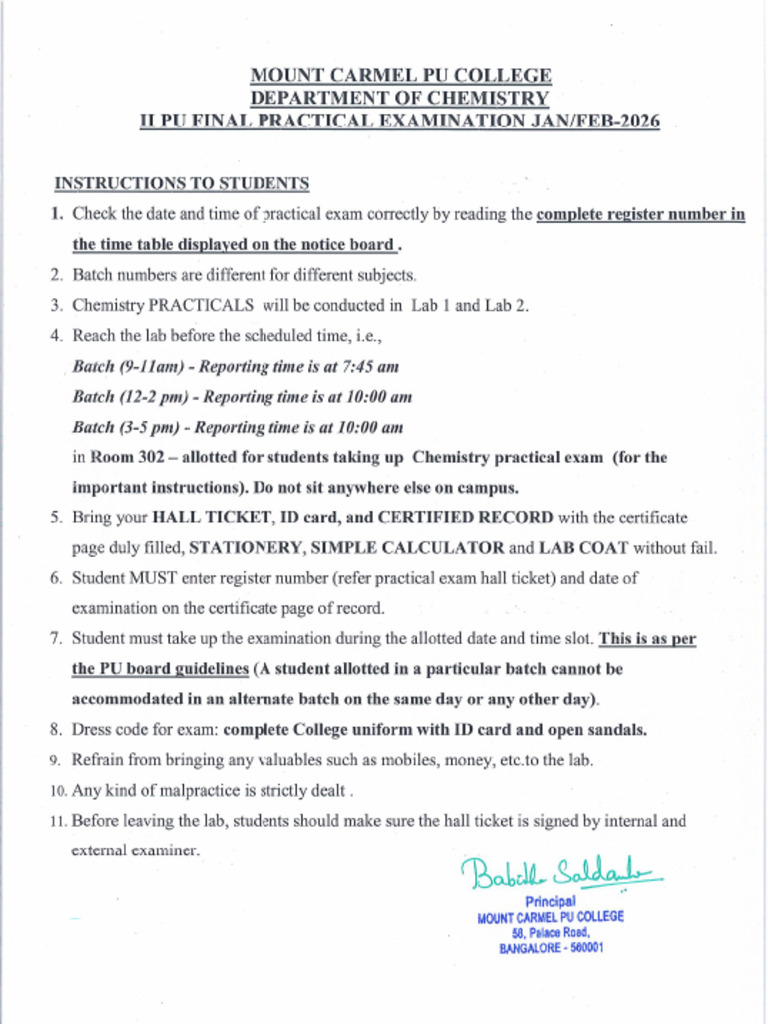 MOUNT CARMEL PU COLLEGE
DEPARTMENT OF CHEMISTRY
II PU FINAL PRACTICAL EXAMINATION JAN/FEB-2026

INSTRUCTIONS TO STUDENTS

1. Check the date and time of practical exam correctly by reading the complete register number in the time table displayed on the notice board .
2. Batch numbers are different for different subjects.
3. Chemistry PRACTICALS will be conducted in Lab 1 and Lab 2.
4. Reach the lab before the scheduled time, i.e.,
Batch (9-11am) - Reporting time is at 7:45 am
Batch (12-2 pm) - Reporting time is at 10:00 am
Batch (3-5 pm) - Reporting time is at 10:00 am
in Room 302 – allotted for students taking up Chemistry practical exam (for the important instructions). Do not sit anywhere else on campus.
5. Bring your HALL TICKET, ID card, and CERTIFIED RECORD with the certificate page duly filled, STATIONERY, SIMPLE CALCULATOR and LAB COAT without fail.
6. Student MUST enter register number (refer practical exam hall ticket) and date of examination on the certificate page of record.
7. Student must take up the examination during the allotted date and time slot. This is as per the PU board guidelines (A student allotted in a particular batch cannot be accommodated in an alternate batch on the same day or any other day).
8. Dress code for exam: complete College uniform with ID card and open sandals.
9. Refrain from bringing any valuables such as mobiles, money, etc.to the lab.
10. Any kind of malpractice is strictly dealt .
11. Before leaving the lab, students should make sure the hall ticket is signed by internal and external examiner.

Babitha Saldanha
Principal
MOUNT CARMEL PU COLLEGE
58, Palace Road,
BANGALORE - 560001